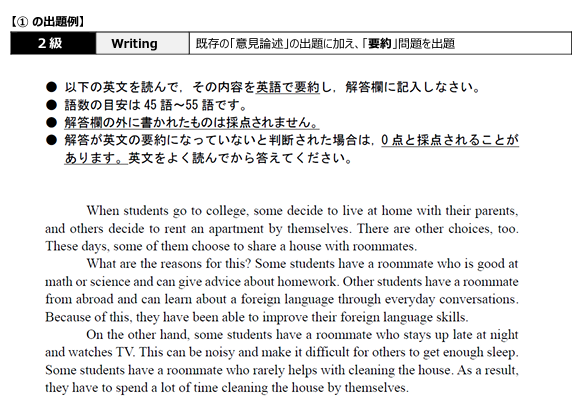 【① の出題例】

| 2 級 | Writing | 既存の「意見論述」の出題に加え、「要約」問題を出題 |
|---|---|---|

● 以下の英文を読んで，その内容を英語で要約し，解答欄に記入しなさい。
● 語数の目安は 45 語～55 語です。
● 解答欄の外に書かれたものは採点されません。
● 解答が英文の要約になっていないと判断された場合は，0 点と採点されることがあります。英文をよく読んでから答えてください。

When students go to college, some decide to live at home with their parents, and others decide to rent an apartment by themselves. There are other choices, too. These days, some of them choose to share a house with roommates.

What are the reasons for this? Some students have a roommate who is good at math or science and can give advice about homework. Other students have a roommate from abroad and can learn about a foreign language through everyday conversations. Because of this, they have been able to improve their foreign language skills.

On the other hand, some students have a roommate who stays up late at night and watches TV. This can be noisy and make it difficult for others to get enough sleep. Some students have a roommate who rarely helps with cleaning the house. As a result, they have to spend a lot of time cleaning the house by themselves.